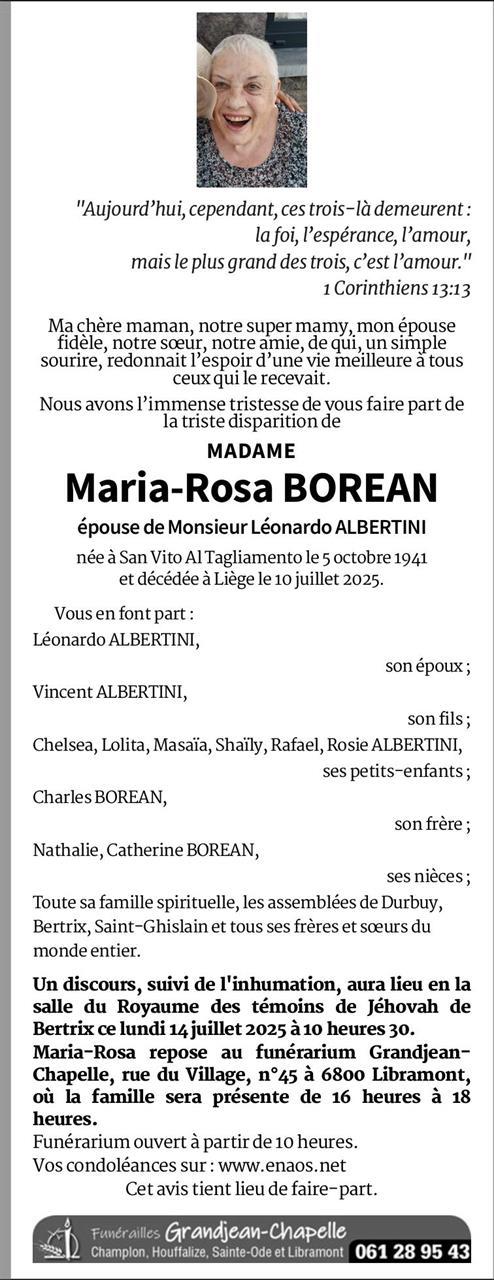 "Aujourd'hui, cependant, ces trois-là demeurent : la foi, l'espérance, l'amour, mais le plus grand des trois, c'est l'amour."
1 Corinthiens 13:13

Ma chère maman, notre super mamy, mon épouse fidèle, notre sœur, notre amie, de qui, un simple sourire, redonnait l'espoir d'une vie meilleure à tous ceux qui le recevait.

Nous avons l'immense tristesse de vous faire part de la triste disparition de

MADAME

Maria-Rosa BOREAN

épouse de Monsieur Léonardo ALBERTINI

née à San Vito Al Tagliamento le 5 octobre 1941 et décédée à Liège le 10 juillet 2025.

Vous en font part :

Léonardo ALBERTINI,
son époux ;

Vincent ALBERTINI,
son fils ;

Chelsea, Lolita, Masaïa, Shaïly, Rafael, Rosie ALBERTINI,
ses petits-enfants ;

Charles BOREAN,
son frère ;

Nathalie, Catherine BOREAN,
ses nièces ;

Toute sa famille spirituelle, les assemblées de Durbuy, Bertrix, Saint-Ghislain et tous ses frères et sœurs du monde entier.

Un discours, suivi de l'inhumation, aura lieu en la salle du Royaume des témoins de Jéhovah de Bertrix ce lundi 14 juillet 2025 à 10 heures 30.
Maria-Rosa repose au funérarium Grandjean-Chapelle, rue du Village, n°45 à 6800 Libramont, où la famille sera présente de 16 heures à 18 heures.
Funérarium ouvert à partir de 10 heures.
Vos condoléances sur : www.enaos.net
Cet avis tient lieu de faire-part.

Funérailles Grandjean-Chapelle
Champlon, Houffalize, Sainte-Ode et Libramont 061 28 95 43